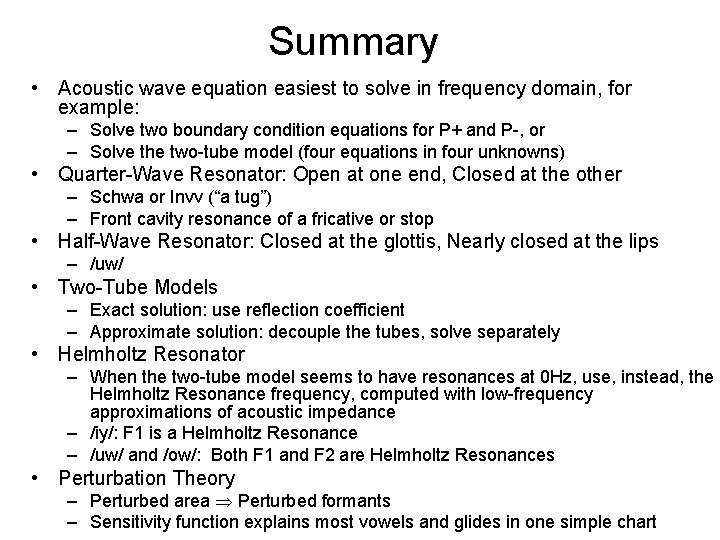 Summary

• Acoustic wave equation easiest to solve in frequency domain, for example:
 – Solve two boundary condition equations for P+ and P-, or
 – Solve the two-tube model (four equations in four unknowns)
• Quarter-Wave Resonator: Open at one end, Closed at the other
 – Schwa or Invv ("a tug")
 – Front cavity resonance of a fricative or stop
• Half-Wave Resonator: Closed at the glottis, Nearly closed at the lips
 – /uw/
• Two-Tube Models
 – Exact solution: use reflection coefficient
 – Approximate solution: decouple the tubes, solve separately
• Helmholtz Resonator
 – When the two-tube model seems to have resonances at 0Hz, use, instead, the Helmholtz Resonance frequency, computed with low-frequency approximations of acoustic impedance
 – /iy/: F1 is a Helmholtz Resonance
 – /uw/ and /ow/: Both F1 and F2 are Helmholtz Resonances
• Perturbation Theory
 – Perturbed area $\Rightarrow$ Perturbed formants
 – Sensitivity function explains most vowels and glides in one simple chart